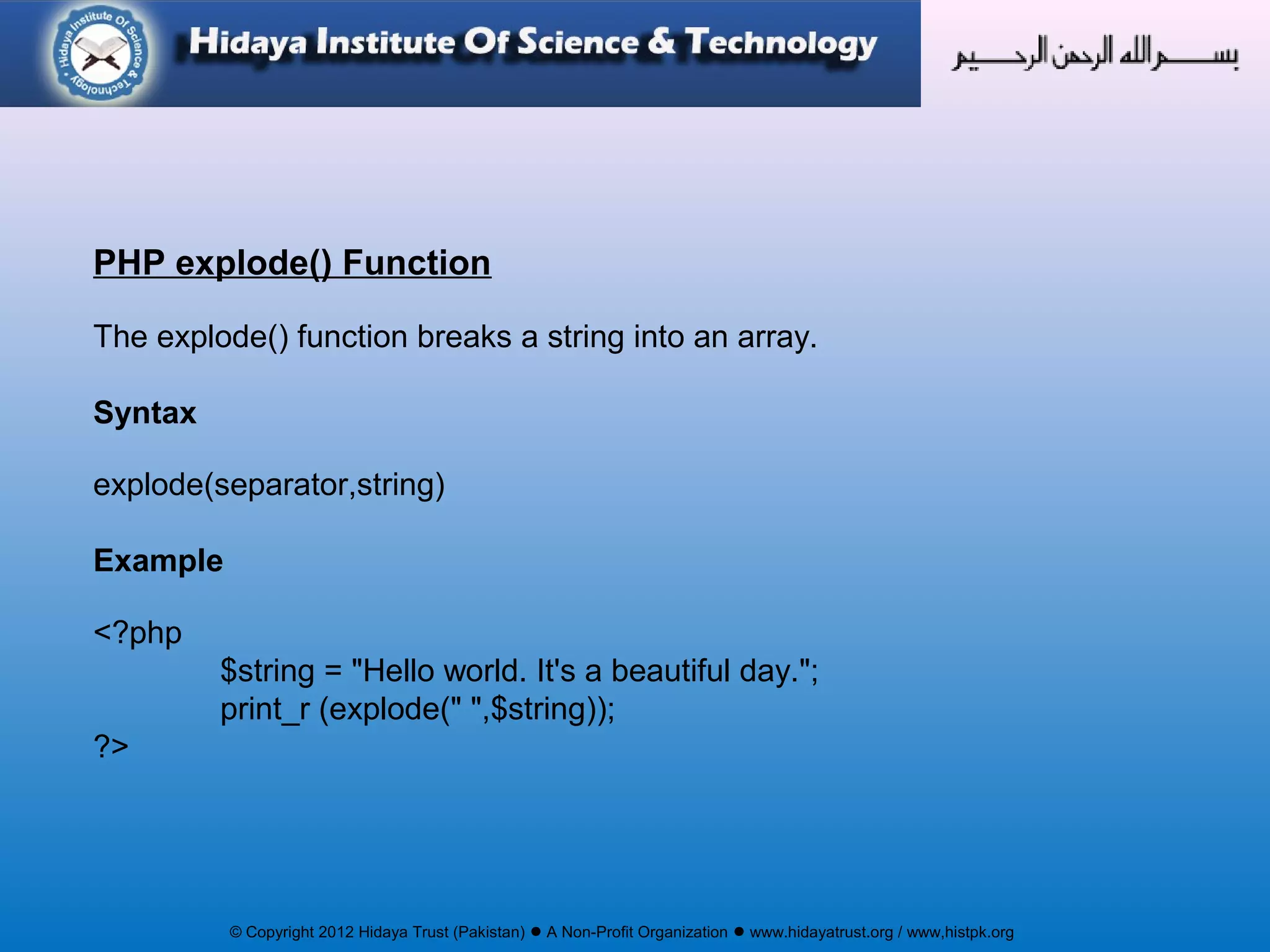 Hidaya Institute Of Science & Technology

Hidaya Institute Of Science & Technology

بسم الله الرحمن الرحيم

PHP explode() Function

The explode() function breaks a string into an array.

Syntax

explode(separator,string)

Example

<?php
$string = "Hello world. It's a beautiful day.";
print_r (explode(" ",$string));
?>

© Copyright 2012 Hidaya Trust (Pakistan) ● A Non-Profit Organization ● www.hidayatrust.org / www,histpk.org